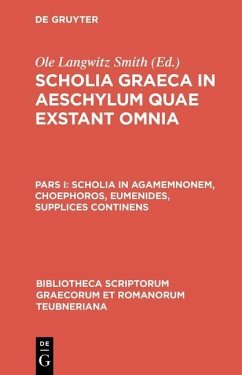 DE GRUYTER

Ole Langwitz Smith (Ed.)

SCHOLIA GRAECA IN AESCHYLUM QUAE EXSTANT OMNIA

PARS I: SCHOLIA IN AGAMEMNONEM, CHOEPHOROS, EUMENIDES, SUPPLICES CONTINENS

BIBLIOTHECA SCRIPTORUM GRAECORUM ET ROMANORUM TEUBNERIANA

DE
G